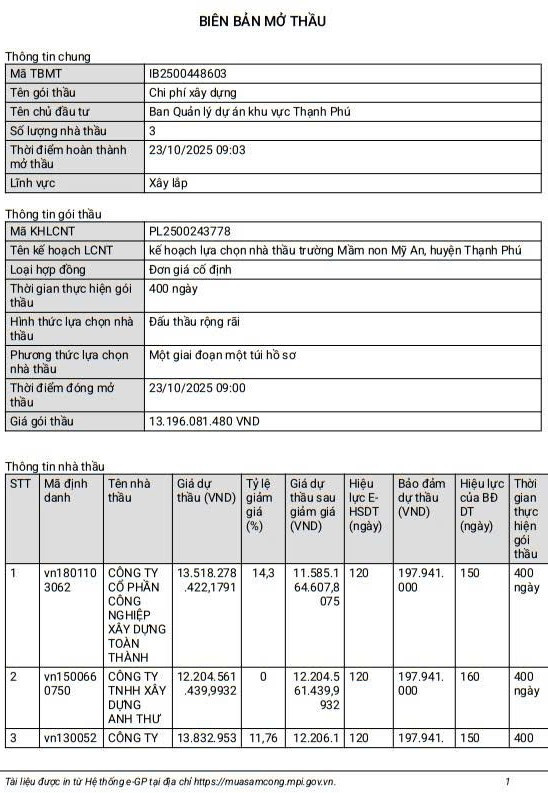 BIÊN BẢN MỞ THẦU

Thông tin chung

| Mã TBMT | IB2500448603 |
|---|---|
| Tên gói thầu | Chi phí xây dựng |
| Tên chủ đầu tư | Ban Quản lý dự án khu vực Thạnh Phú |
| Số lượng nhà thầu | 3 |
| Thời điểm hoàn thành mở thầu | 23/10/2025 09:03 |
| Lĩnh vực | Xây lắp |

Thông tin gói thầu

| Mã KHLCNT | PL2500243778 |
|---|---|
| Tên kế hoạch LCNT | kế hoạch lựa chọn nhà thầu trường Mầm non Mỹ An, huyện Thạnh Phú |
| Loại hợp đồng | Đơn giá cố định |
| Thời gian thực hiện gói thầu | 400 ngày |
| Hình thức lựa chọn nhà thầu | Đấu thầu rộng rãi |
| Phương thức lựa chọn nhà thầu | Một giai đoạn một túi hồ sơ |
| Thời điểm đóng mở thầu | 23/10/2025 09:00 |
| Giá gói thầu | 13.196.081.480 VND |

Thông tin nhà thầu

| STT | Mã định danh | Tên nhà thầu | Giá dự thầu (VND) | Tỷ lệ giảm giá (%) | Giá dự thầu sau giảm giá (VND) | Hiệu lực E-HSDT (ngày) | Bảo đảm dự thầu (VND) | Hiệu lực của BĐ DT (ngày) | Thời gian thực hiện gói thầu |
|---|---|---|---|---|---|---|---|---|---|
| 1 | vn1801103062 | CÔNG TY CỔ PHẦN CÔNG NGHIỆP XÂY DỰNG TOÀN THÀNH | 13.518.278.422,1791 | 14,3 | 11.585.164.607,8075 | 120 | 197.941.000 | 150 | 400 ngày |
| 2 | vn1500660750 | CÔNG TY TNHH XÂY DỰNG ANH THƯ | 12.204.561.439,9932 | 0 | 12.204.561.439,9932 | 120 | 197.941.000 | 160 | 400 ngày |
| 3 | vn130052 | CÔNG TY | 13.832.953 | 11,76 | 12.206.1 | 120 | 197.941. | 150 | 400 |

Tài liệu được in từ Hệ thống e-GP tại địa chỉ https://muasamcong.mpi.gov.vn. 1